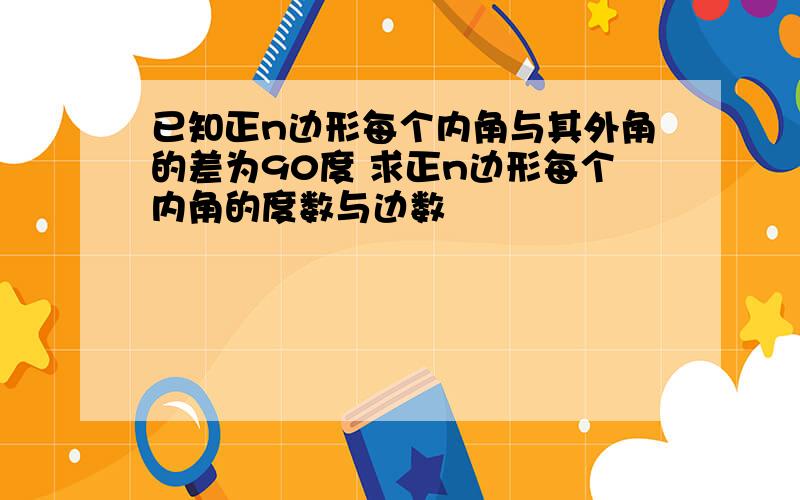 已知正n边形每个内角与其外角的差为90度 求正n边形每个内角的度数与边数